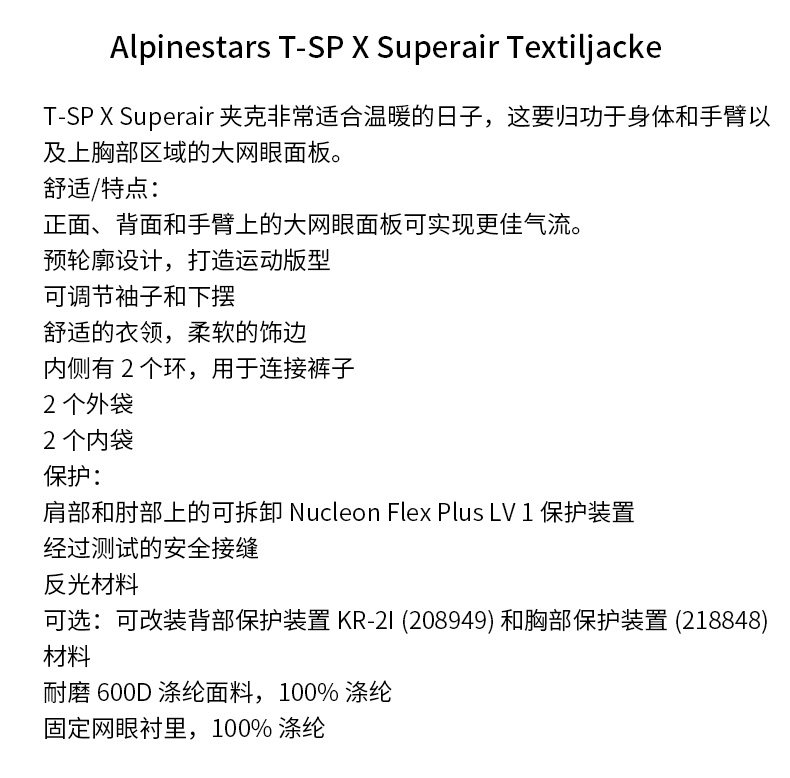 Alpinestars T-SP X Superair Textiljacke

T-SP X Superair夹克非常适合温暖的日子，这要归功于身体和手臂以及上胸部区域的大网眼面板。

舒适/特点：
正面、背面和手臂上的大网眼面板可实现更佳气流。
预轮廓设计，打造运动版型
可调节袖子和下摆
舒适的衣领，柔软的饰边
内侧有2个环，用于连接裤子
2个外袋
2个内袋
保护：
肩部和肘部上的可拆卸Nucleon Flex Plus LV 1保护装置
经过测试的安全接缝
反光材料
可选：可改装背部保护装置KR-2I (208949)和胸部保护装置(218848)
材料
耐磨600D涤纶面料，100%涤纶
固定网眼衬里，100%涤纶